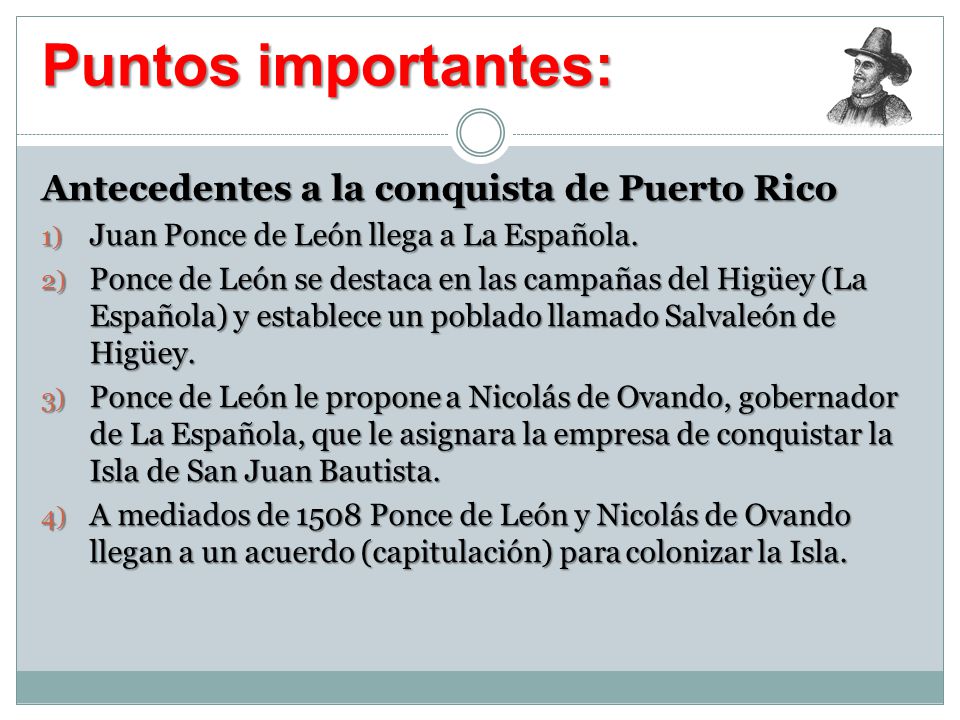 Puntos importantes:

Antecedentes a la conquista de Puerto Rico

1) Juan Ponce de León llega a La Española.

2) Ponce de León se destaca en las campañas del Higüey (La Española) y establece un poblado llamado Salvaleón de Higüey.

3) Ponce de León le propone a Nicolás de Ovando, gobernador de La Española, que le asignara la empresa de conquistar la Isla de San Juan Bautista.

4) A mediados de 1508 Ponce de León y Nicolás de Ovando llegan a un acuerdo (capitulación) para colonizar la Isla.